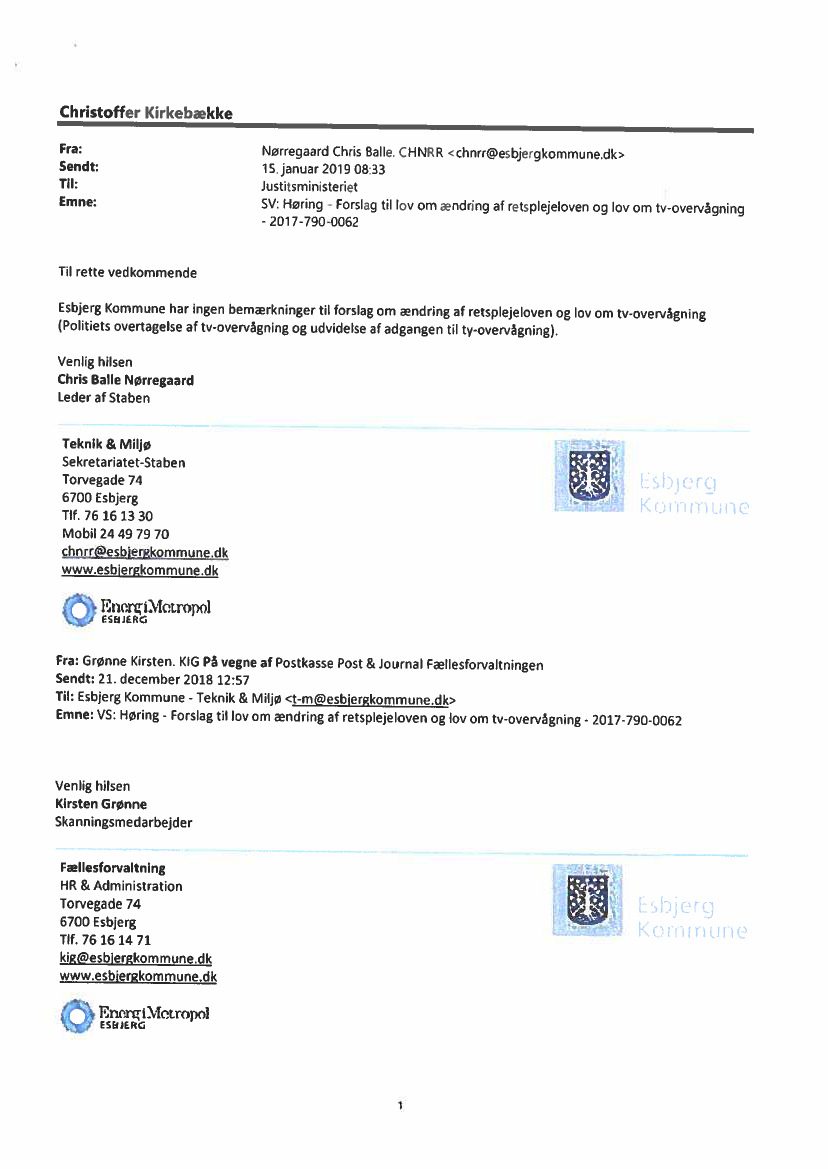 Christoffer Kirkebække

Fra: Nørregaard Chris Balle. CHNRR <chnrr@esbjergkommune.dk>
Sendt: 15. januar 2019 08:33
Til: Justitsministeriet
Emne: SV: Høring - Forslag til lov om ændring af retsplejeloven og lov om tv-overvågning - 2017-790-0062

Til rette vedkommende

Esbjerg Kommune har ingen bemærkninger til forslag om ændring af retsplejeloven og lov om tv-overvågning (Politiets overtagelse af tv-overvågning og udvidelse af adgangen til ty-overvågning).

Venlig hilsen
Chris Balle Nørregaard
Leder af Staben

Teknik & Miljø
Sekretariatet-Staben
Torvegade 74
6700 Esbjerg
Tlf. 76 16 13 30
Mobil 24 49 79 70
chnrr@esbjergkommune.dk
www.esbjergkommune.dk

Esbjerg Kommune

EnergiMetropol ESBJERG

Fra: Grønne Kirsten. KIG På vegne af Postkasse Post & Journal Fællesforvaltningen
Sendt: 21. december 2018 12:57
Til: Esbjerg Kommune - Teknik & Miljø <t-m@esbjergkommune.dk>
Emne: VS: Høring - Forslag til lov om ændring af retsplejeloven og lov om tv-overvågning - 2017-790-0062

Venlig hilsen
Kirsten Grønne
Skanningsmedarbejder

Fællesforvaltning
HR & Administration
Torvegade 74
6700 Esbjerg
Tlf. 76 16 14 71
kig@esbjergkommune.dk
www.esbjergkommune.dk

Esbjerg Kommune

EnergiMetropol ESBJERG

1